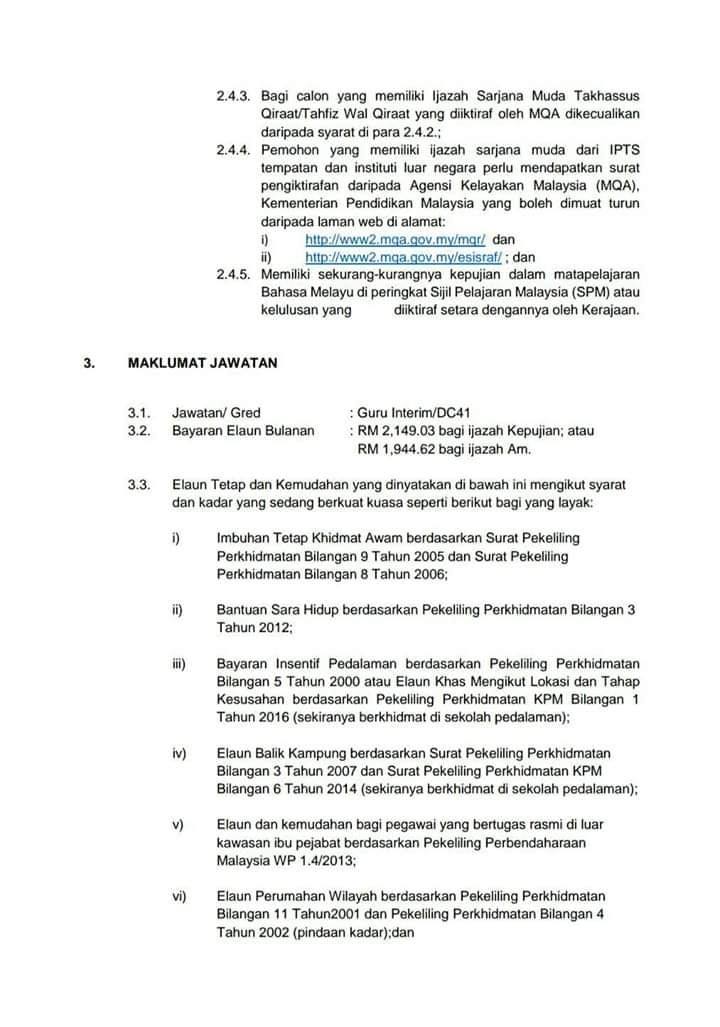 2.4.3. Bagi calon yang memiliki Ijazah Sarjana Muda Takhassus Qiraat/Tahfiz Wal Qiraat yang diiktiraf oleh MQA dikecualikan daripada syarat di para 2.4.2.;

2.4.4. Pemohon yang memiliki ijazah sarjana muda dari IPTS tempatan dan instituti luar negara perlu mendapatkan surat pengiktirafan daripada Agensi Kelayakan Malaysia (MQA), Kementerian Pendidikan Malaysia yang boleh dimuat turun daripada laman web di alamat:
i) http://www2.mqa.gov.my/mqr/ dan
ii) http://www2.mqa.gov.my/esisraf/ ; dan

2.4.5. Memiliki sekurang-kurangnya kepujian dalam matapelajaran Bahasa Melayu di peringkat Sijil Pelajaran Malaysia (SPM) atau kelulusan yang diiktiraf setara dengannya oleh Kerajaan.

3. MAKLUMAT JAWATAN

3.1. Jawatan/ Gred : Guru Interim/DC41
3.2. Bayaran Elaun Bulanan : RM 2,149.03 bagi ijazah Kepujian; atau RM 1,944.62 bagi ijazah Am.

3.3. Elaun Tetap dan Kemudahan yang dinyatakan di bawah ini mengikut syarat dan kadar yang sedang berkuat kuasa seperti berikut bagi yang layak:

i) Imbuhan Tetap Khidmat Awam berdasarkan Surat Pekeliling Perkhidmatan Bilangan 9 Tahun 2005 dan Surat Pekeliling Perkhidmatan Bilangan 8 Tahun 2006;

ii) Bantuan Sara Hidup berdasarkan Pekeliling Perkhidmatan Bilangan 3 Tahun 2012;

iii) Bayaran Insentif Pedalaman berdasarkan Pekeliling Perkhidmatan Bilangan 5 Tahun 2000 atau Elaun Khas Mengikut Lokasi dan Tahap Kesusahan berdasarkan Pekeliling Perkhidmatan KPM Bilangan 1 Tahun 2016 (sekiranya berkhidmat di sekolah pedalaman);

iv) Elaun Balik Kampung berdasarkan Surat Pekeliling Perkhidmatan Bilangan 3 Tahun 2007 dan Surat Pekeliling Perkhidmatan KPM Bilangan 6 Tahun 2014 (sekiranya berkhidmat di sekolah pedalaman);

v) Elaun dan kemudahan bagi pegawai yang bertugas rasmi di luar kawasan ibu pejabat berdasarkan Pekeliling Perbendaharaan Malaysia WP 1.4/2013;

vi) Elaun Perumahan Wilayah berdasarkan Pekeliling Perkhidmatan Bilangan 11 Tahun2001 dan Pekeliling Perkhidmatan Bilangan 4 Tahun 2002 (pindaan kadar);dan